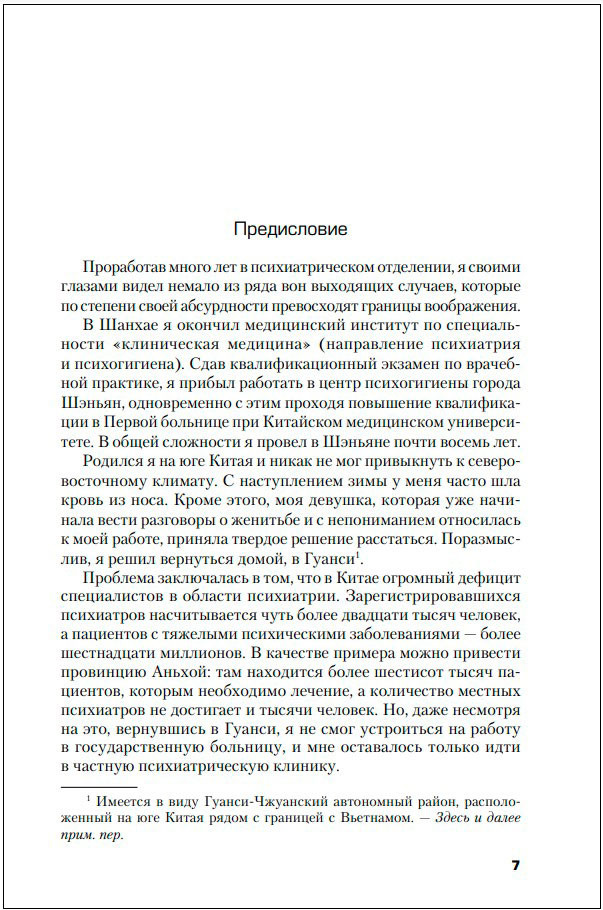 Предисловие

Проработав много лет в психиатрическом отделении, я своими глазами видел немало из ряда вон выходящих случаев, которые по степени своей абсурдности превосходят границы воображения.

В Шанхае я окончил медицинский институт по специальности «клиническая медицина» (направление психиатрия и психогигиена). Сдав квалификационный экзамен по врачебной практике, я прибыл работать в центр психогигиены города Шэньян, одновременно с этим проходя повышение квалификации в Первой больнице при Китайском медицинском университете. В общей сложности я провел в Шэньяне почти восемь лет.

Родился я на юге Китая и никак не мог привыкнуть к северо-восточному климату. С наступлением зимы у меня часто шла кровь из носа. Кроме этого, моя девушка, которая уже начинала вести разговоры о женитьбе и с непониманием относилась к моей работе, приняла твердое решение расстаться. Поразмыслив, я решил вернуться домой, в Гуанси$^1$.

Проблема заключалась в том, что в Китае огромный дефицит специалистов в области психиатрии. Зарегистрировавшихся психиатров насчитывается чуть более двадцати тысяч человек, а пациентов с тяжелыми психическими заболеваниями — более шестнадцати миллионов. В качестве примера можно привести провинцию Аньхой: там находится более шестисот тысяч пациентов, которым необходимо лечение, а количество местных психиатров не достигает и тысячи человек. Но, даже несмотря на это, вернувшись в Гуанси, я не смог устроиться на работу в государственную больницу, и мне оставалось только идти в частную психиатрическую клинику.

$^1$ Имеется в виду Гуанси-Чжуанский автономный район, расположенный на юге Китая рядом с границей с Вьетнамом. — Здесь и далее прим. пер.

7